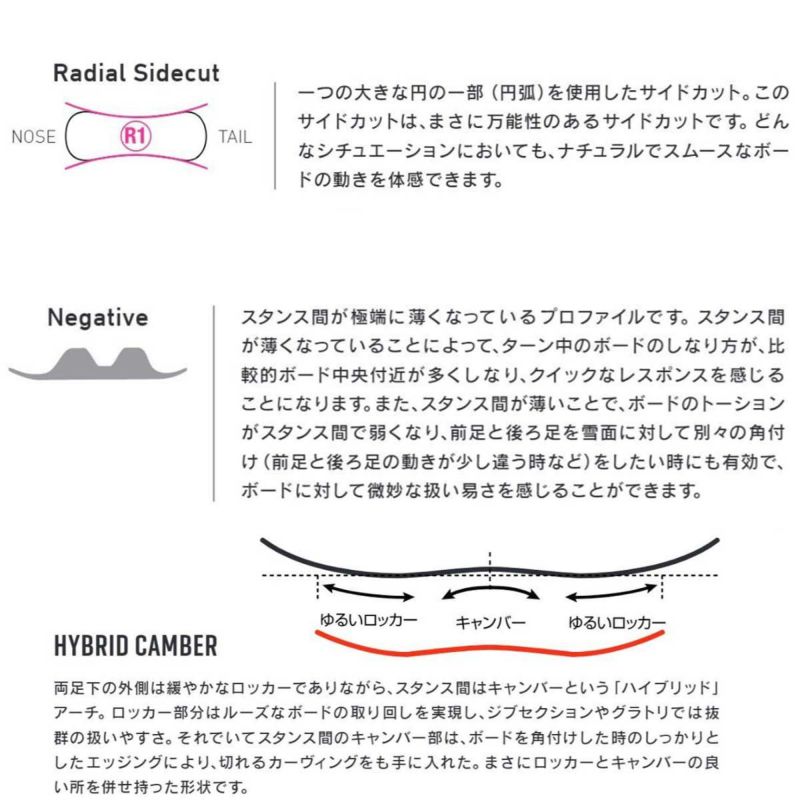 Radial Sidecut

NOSE R1 TAIL

一つの大きな円の一部（円弧）を使用したサイドカット。このサイドカットは、まさに万能性のあるサイドカットです。どんなシチュエーションにおいても、ナチュラルでスムースなボードの動きを体感できます。

Negative

スタンス間が極端に薄くなっているプロファイルです。スタンス間が薄くなっていることによって、ターン中のボードのしなり方が、比較的ボード中央付近が多くしなり、クイックなレスポンスを感じることになります。また、スタンス間が薄いことで、ボードのトーションがスタンス間で弱くなり、前足と後ろ足を雪面に対して別々の角付け（前足と後ろ足の動きが少し違う時など）をしたい時にも有効で、ボードに対して微妙な扱い易さを感じることができます。

ゆるいロッカー キャンバー ゆるいロッカー

HYBRID CAMBER

両足下の外側は緩やかなロッカーでありながら、スタンス間はキャンバーという「ハイブリッド」アーチ。ロッカー部分はルーズなボードの取り回しを実現し、ジブセクションやグラトリでは抜群の扱いやすさ。それでいてスタンス間のキャンバー部は、ボードを角付けした時のしっかりとしたエッジングにより、切れるカーヴィングをも手に入れた。まさにロッカーとキャンバーの良い所を併せ持った形状です。